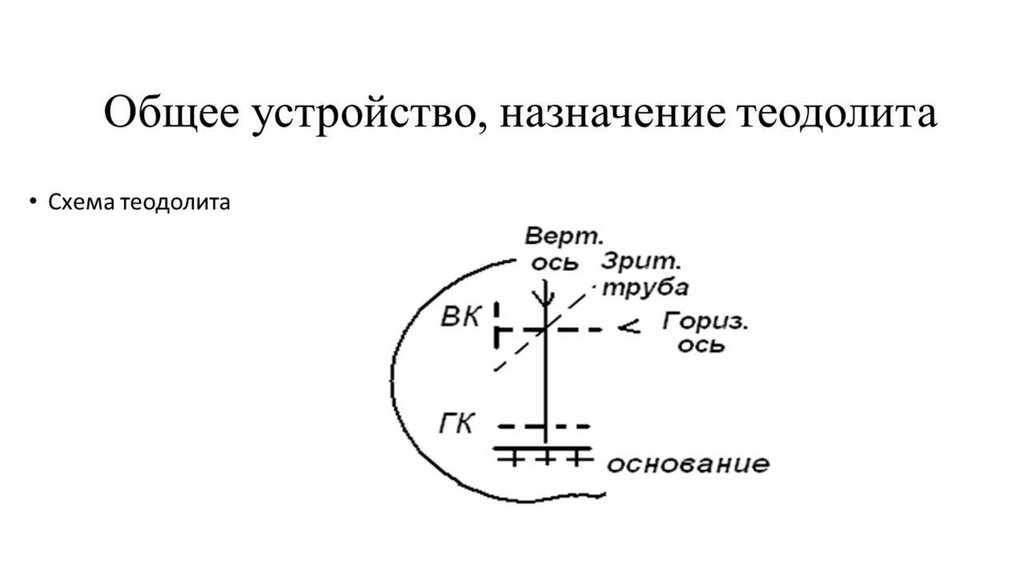 Общее устройство, назначение теодолита

• Схема теодолита

Верт.
ось

Зрит.
труба

ВК

Гориз.
ось

ГК

основание